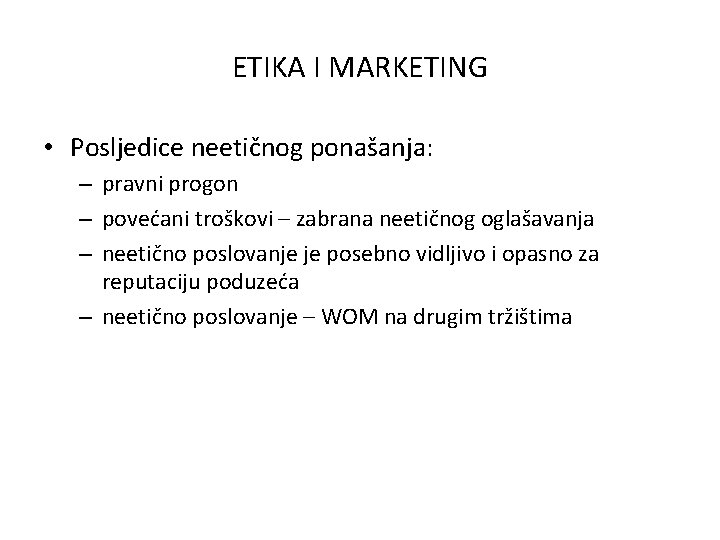 ETIKA I MARKETING

• Posljedice neetičnog ponašanja:
– pravni progon
– povećani troškovi – zabrana neetičnog oglašavanja
– neetično poslovanje je posebno vidljivo i opasno za reputaciju poduzeća
– neetično poslovanje – WOM na drugim tržištima